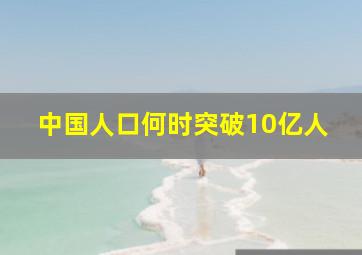 中国人口何时突破10亿人